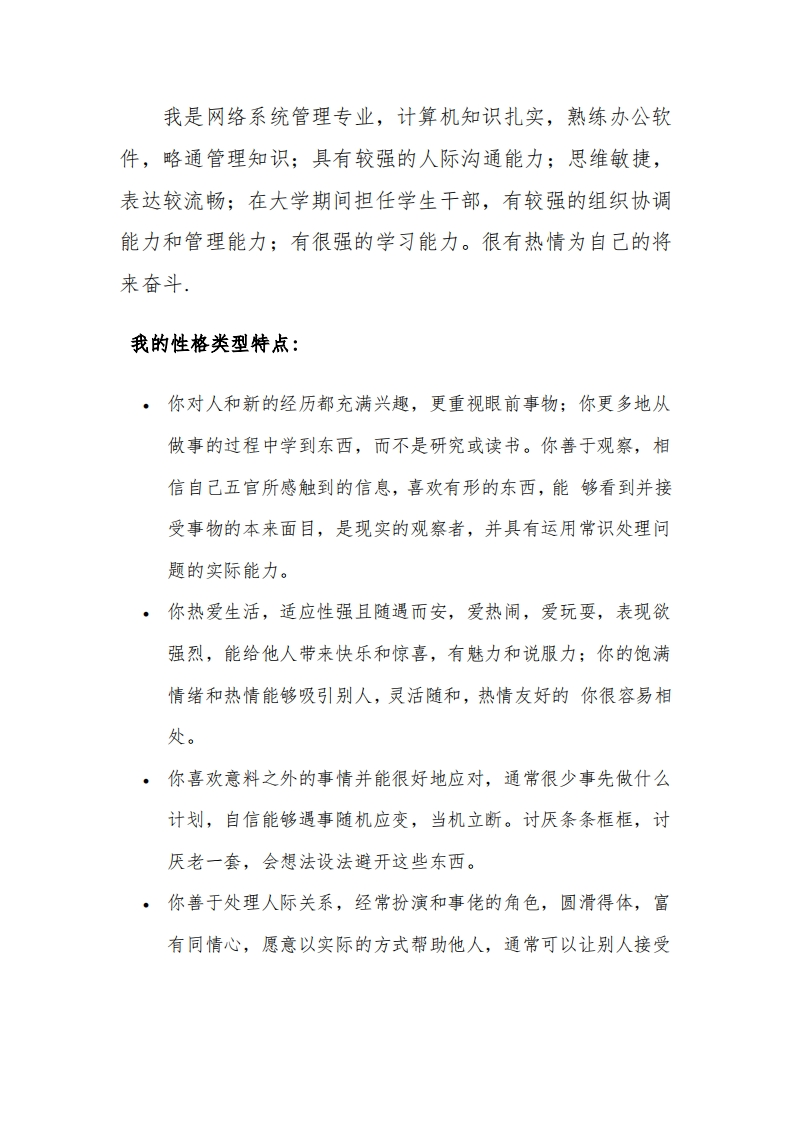 我是网络系统管理专业，计算机知识扎实，熟练办公软件，略通管理知识；具有较强的人际沟通能力；思维敏捷，表达较流畅；在大学期间担任学生干部，有较强的组织协调能力和管理能力；有很强的学习能力。很有热情为自己的将来奋斗.

我的性格类型特点：

• 你对人和新的经历都充满兴趣，更重视眼前事物；你更多地从做事的过程中学到东西，而不是研究或读书。你善于观察，相信自己五官所感触到的信息，喜欢有形的东西，能 够看到并接受事物的本来面目，是现实的观察者，并具有运用常识处理问题的实际能力。

• 你热爱生活，适应性强且随遇而安，爱热闹，爱玩耍，表现欲强烈，能给他人带来快乐和惊喜，有魅力和说服力；你的饱满情绪和热情能够吸引别人，灵活随和，热情友好的 你很容易相处。

• 你喜欢意料之外的事情并能很好地应对，通常很少事先做什么计划，自信能够遇事随机应变，当机立断。讨厌条条框框，讨厌老一套，会想法设法避开这些东西。

• 你善于处理人际关系，经常扮演和事佬的角色，圆滑得体，富有同情心，愿意以实际的方式帮助他人，通常可以让别人接受